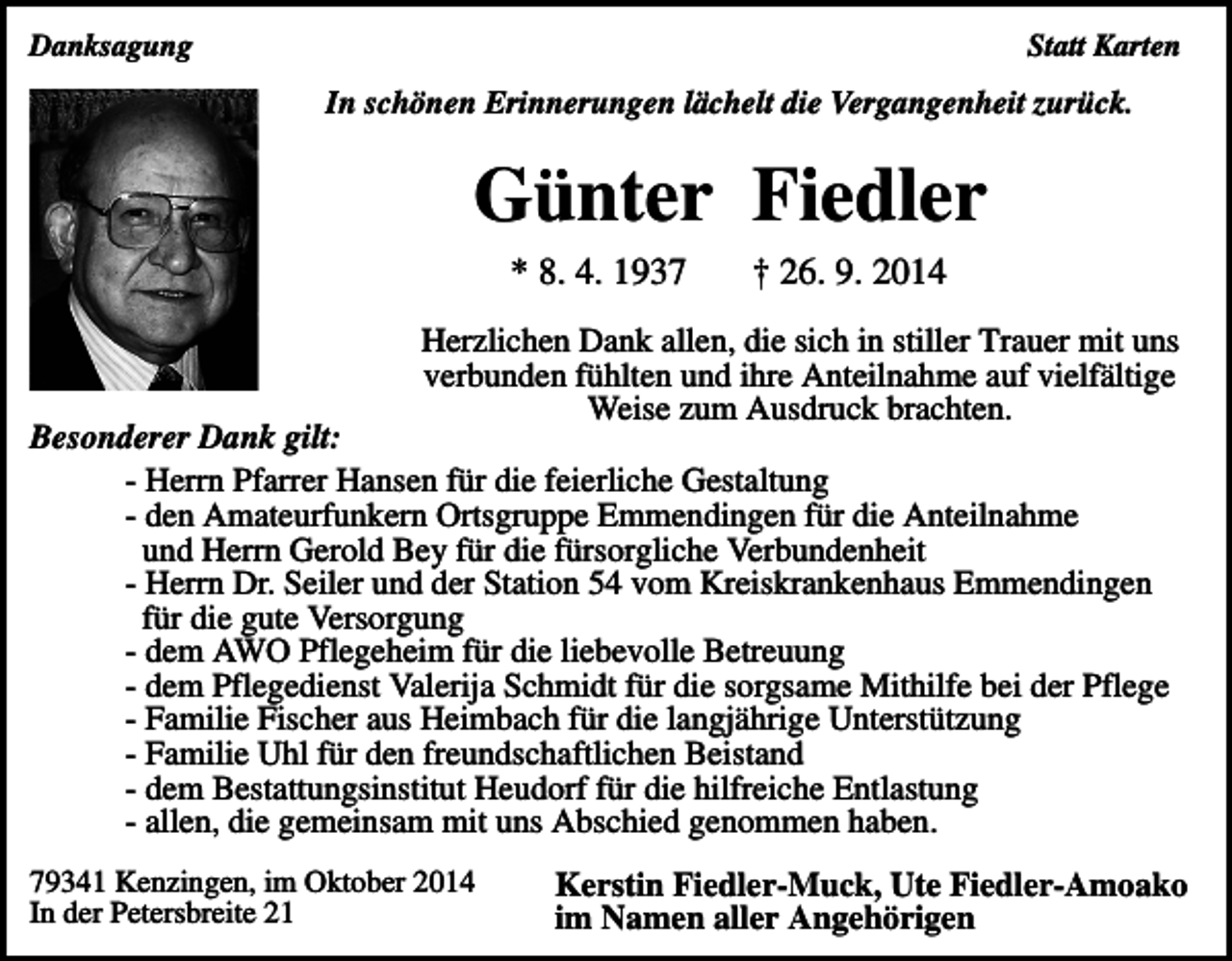 Danksagung

Statt Karten

In schönen Erinnerungen lächelt die Vergangenheit zurück.

Günter Fiedler

* 8. 4. 1937 † 26. 9. 2014

Herzlichen Dank allen, die sich in stiller Trauer mit uns verbunden fühlten und ihre Anteilnahme auf vielfältige Weise zum Ausdruck brachten.

Besonderer Dank gilt:

- Herrn Pfarrer Hansen für die feierliche Gestaltung
- den Amateurfunkern Ortsgruppe Emmendingen für die Anteilnahme und Herrn Gerold Bey für die fürsorgliche Verbundenheit
- Herrn Dr. Seiler und der Station 54 vom Kreiskrankenhaus Emmendingen für die gute Versorgung
- dem AWO Pflegeheim für die liebevolle Betreuung
- dem Pflegedienst Valerija Schmidt für die sorgsame Mithilfe bei der Pflege
- Familie Fischer aus Heimbach für die langjährige Unterstützung
- Familie Uhl für den freundschaftlichen Beistand
- dem Bestattungsinstitut Heudorf für die hilfreiche Entlastung
- allen, die gemeinsam mit uns Abschied genommen haben.

79341 Kenzingen, im Oktober 2014
In der Petersbreite 21

Kerstin Fiedler-Muck, Ute Fiedler-Amoako
im Namen aller Angehörigen